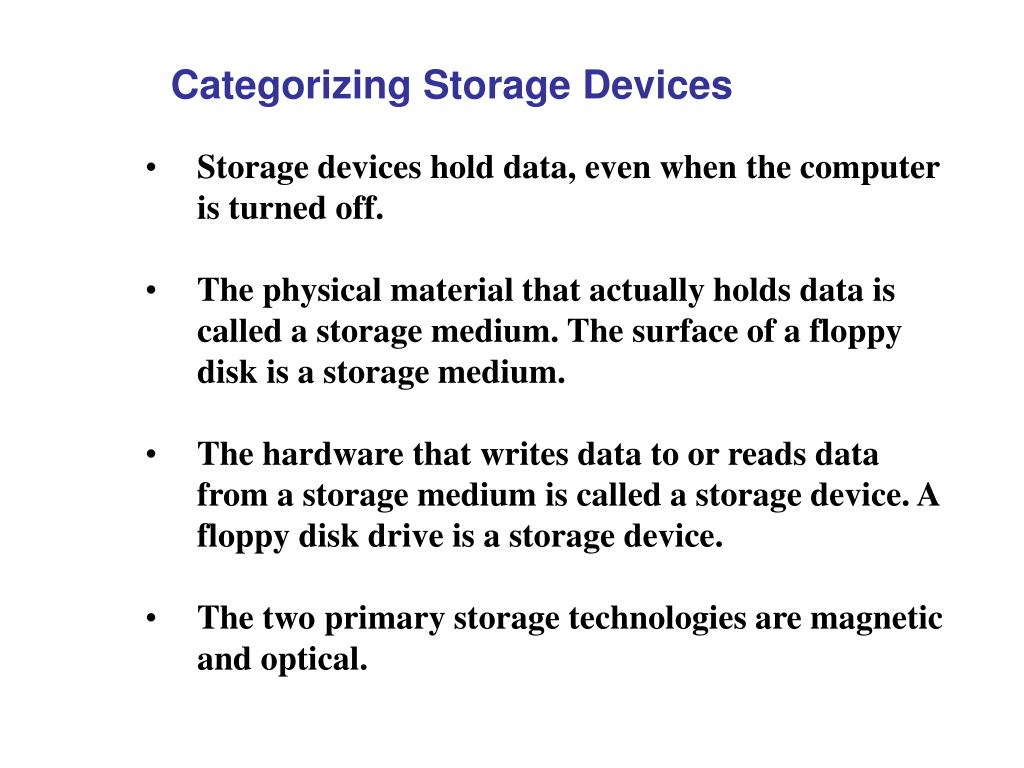 Categorizing Storage Devices

• Storage devices hold data, even when the computer is turned off.

• The physical material that actually holds data is called a storage medium. The surface of a floppy disk is a storage medium.

• The hardware that writes data to or reads data from a storage medium is called a storage device. A floppy disk drive is a storage device.

• The two primary storage technologies are magnetic and optical.